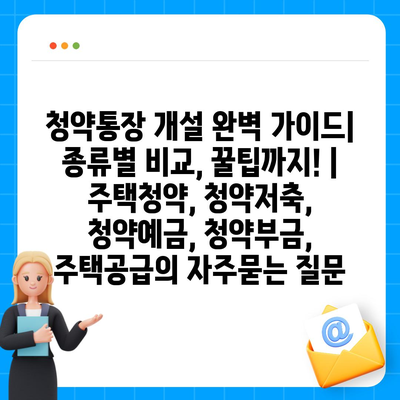 청약통장 개설 완벽 가이드| 종류별 비교, 꿀팁까지! | 주택청약, 청약저축, 청약예금, 청약부금, 주택공급의 자주묻는 질문

@